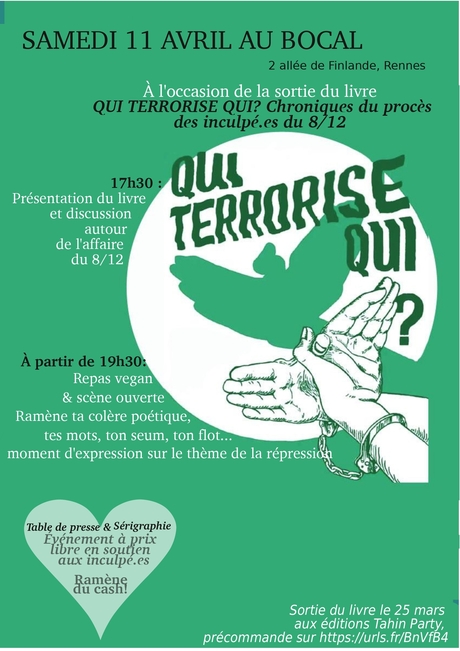 SAMEDI 11 AVRIL AU BOCAL

2 allée de Finlande, Rennes

À l'occasion de la sortie du livre
QUI TERRORISE QUI? Chroniques du procès des inculpé.es du 8/12

QUI TERRORISE QUI ?

17h30 :
Présentation du livre et discussion autour de l'affaire du 8/12

À partir de 19h30:
Repas vegan
& scène ouverte
Ramène ta colère poétique, tes mots, ton seum, ton flot...
moment d'expression sur le thème de la répression

Table de presse & Sérigraphie
Evénement à prix libre en soutien aux inculpé.es

Ramène du cash!

Sortie du livre le 25 mars aux éditions Tahin Party, précommande sur https://urls.fr/BnVfB4